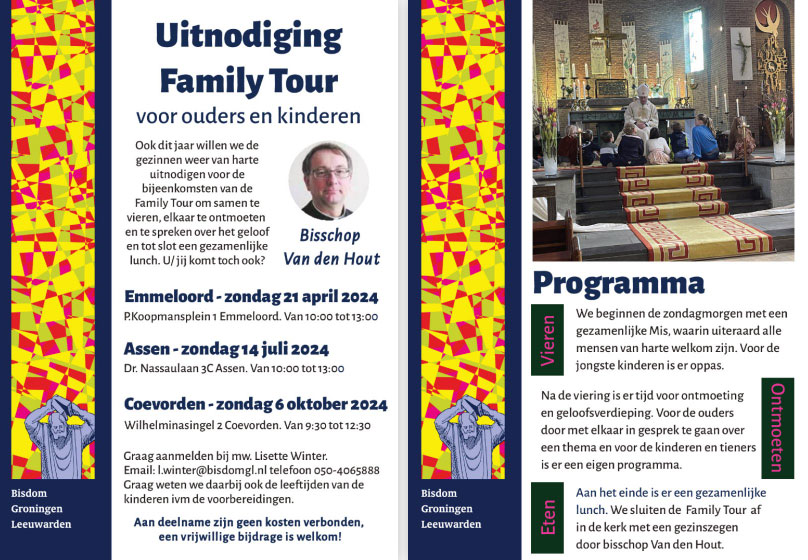 Bisdom
Groningen
Leeuwarden

Uitnodiging
Family Tour
voor ouders en kinderen

Ook dit jaar willen we de gezinnen weer van harte uitnodigen voor de bijeenkomsten van de Family Tour om samen te vieren, elkaar te ontmoeten en te spreken over het geloof en tot slot een gezamenlijke lunch. U/ jij komt toch ook?

Bisschop
Van den Hout

Emmeloord - zondag 21 april 2024
P.Koopmansplein 1 Emmeloord. Van 10:00 tot 13:00

Assen - zondag 14 juli 2024
Dr. Nassaulaan 3C Assen. Van 10:00 tot 13:00

Coevorden - zondag 6 oktober 2024
Wilhelminasingel 2 Coevorden. Van 9:30 tot 12:30

Graag aanmelden bij mw. Lisette Winter.
Email: l.winter@bisdomgl.nl telefoon 050-4065888
Graag weten we daarbij ook de leeftijden van de kinderen ivm de voorbereidingen.

Aan deelname zijn geen kosten verbonden, een vrijwillige bijdrage is welkom!

Bisdom
Groningen
Leeuwarden

Programma

Vieren

We beginnen de zondagmorgen met een gezamenlijke Mis, waarin uiteraard alle mensen van harte welkom zijn. Voor de jongste kinderen is er oppas.

Ontmoeten

Na de viering is er tijd voor ontmoeting en geloofsverdieping. Voor de ouders door met elkaar in gesprek te gaan over een thema en voor de kinderen en tieners is er een eigen programma.

Eten

Aan het einde is er een gezamenlijke lunch. We sluiten de Family Tour af in de kerk met een gezinszegen door bisschop Van den Hout.